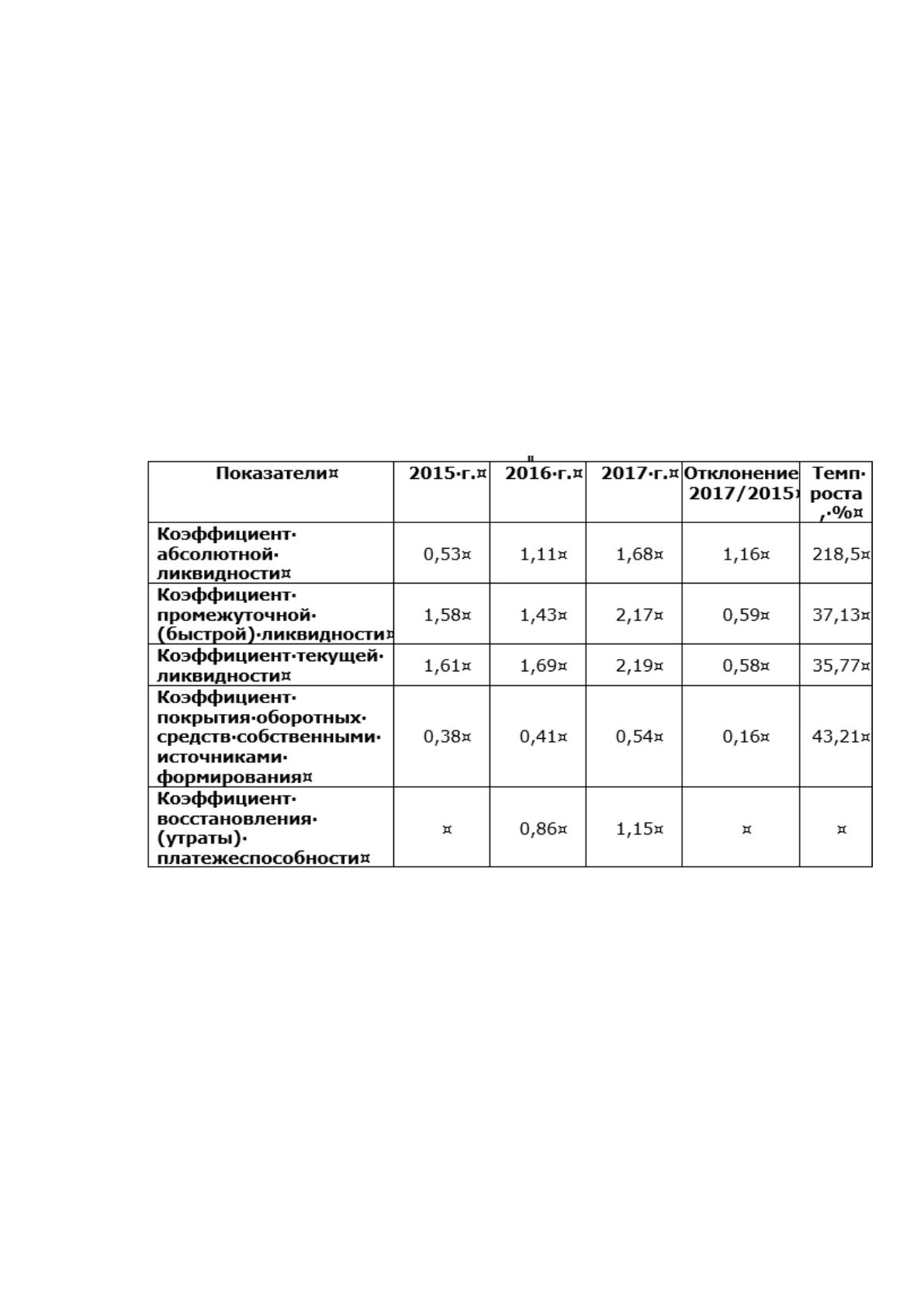 | Показатели¤ | 2015·г.¤ | 2016·г.¤ | 2017·г.¤ | Отклонение 2017/2015¤ | Темп· роста ,·%¤ |
|---|---|---|---|---|---|
| Коэффициент· абсолютной· ликвидности¤ | 0,53¤ | 1,11¤ | 1,68¤ | 1,16¤ | 218,5¤ |
| Коэффициент· промежуточной· (быстрой)·ликвидности¤ | 1,58¤ | 1,43¤ | 2,17¤ | 0,59¤ | 37,13¤ |
| Коэффициент·текущей· ликвидности¤ | 1,61¤ | 1,69¤ | 2,19¤ | 0,58¤ | 35,77¤ |
| Коэффициент· покрытия·оборотных· средств·собственными· источниками· формирования¤ | 0,38¤ | 0,41¤ | 0,54¤ | 0,16¤ | 43,21¤ |
| Коэффициент· восстановления· (утраты)· платежеспособности¤ | ¤ | 0,86¤ | 1,15¤ | ¤ | ¤ |